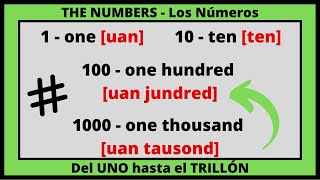 THE NUMBERS - Los Números

1 - one [uan] 10 - ten [ten]

100 - one hundred [uan jundred]

#

1000 - one thousand [uan tausond]

Del UNO hasta el TRILLÓN